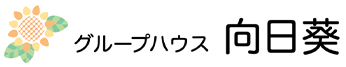 グループハウス 向日葵